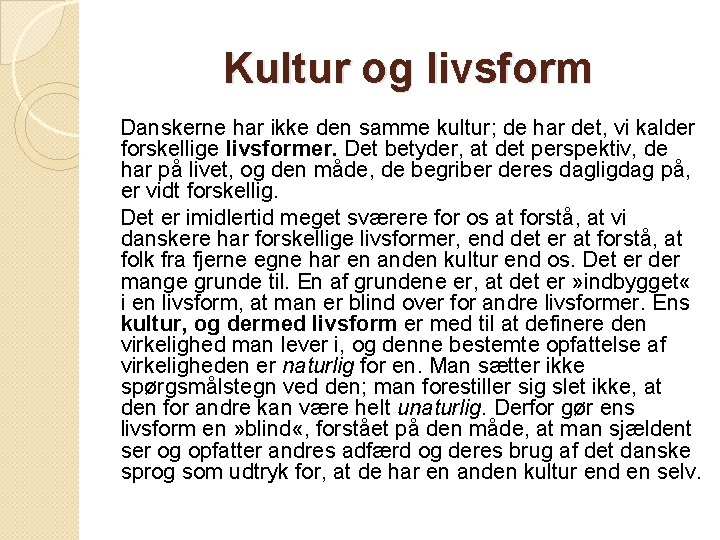 Kultur og livsform

Danskerne har ikke den samme kultur; de har det, vi kalder forskellige livsformer. Det betyder, at det perspektiv, de har på livet, og den måde, de begriber deres dagligdag på, er vidt forskellig.

Det er imidlertid meget sværere for os at forstå, at vi danskere har forskellige livsformer, end det er at forstå, at folk fra fjerne egne har en anden kultur end os. Det er der mange grunde til. En af grundene er, at det er »indbygget« i en livsform, at man er blind over for andre livsformer. Ens kultur, og dermed livsform er med til at definere den virkelighed man lever i, og denne bestemte opfattelse af virkeligheden er naturlig for en. Man sætter ikke spørgsmålstegn ved den; man forestiller sig slet ikke, at den for andre kan være helt unaturlig. Derfor gør ens livsform en »blind«, forstået på den måde, at man sjældent ser og opfatter andres adfærd og deres brug af det danske sprog som udtryk for, at de har en anden kultur end en selv.